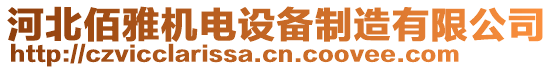 河北佰雅机电设备制造有限公司
http://czvicclarissa.cn.coovee.com